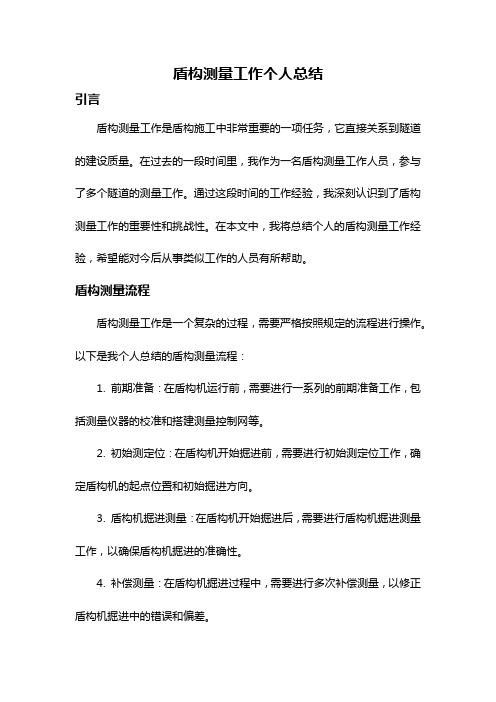 盾构测量工作个人总结

引言

盾构测量工作是盾构施工中非常重要的一项任务，它直接关系到隧道的建设质量。在过去的一段时间里，我作为一名盾构测量工作人员，参与了多个隧道的测量工作。通过这段时间的工作经验，我深刻认识到了盾构测量工作的重要性和挑战性。在本文中，我将总结个人的盾构测量工作经验，希望能对今后从事类似工作的人员有所帮助。

盾构测量流程

盾构测量工作是一个复杂的过程，需要严格按照规定的流程进行操作。以下是我个人总结的盾构测量流程：

1. 前期准备：在盾构机运行前，需要进行一系列的前期准备工作，包括测量仪器的校准和搭建测量控制网等。

2. 初始测定位：在盾构机开始掘进前，需要进行初始测定位工作，确定盾构机的起点位置和初始掘进方向。

3. 盾构机掘进测量：在盾构机开始掘进后，需要进行盾构机掘进测量工作，以确保盾构机掘进的准确性。

4. 补偿测量：在盾构机掘进过程中，需要进行多次补偿测量，以修正盾构机掘进中的错误和偏差。